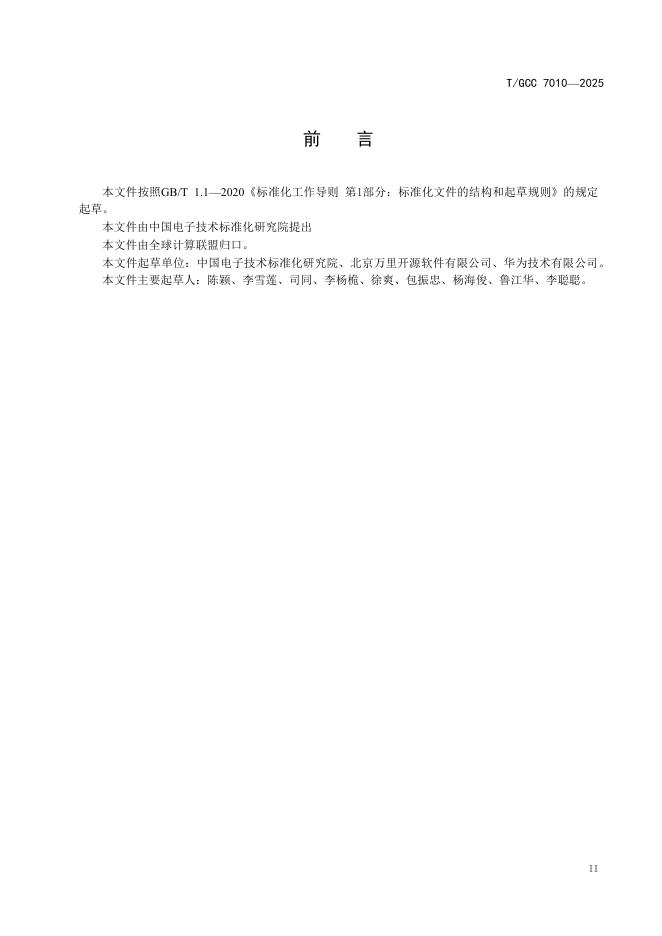 T/GCC 7010—2025

前　言

本文件按照GB/T 1.1—2020《标准化工作导则 第1部分：标准化文件的结构和起草规则》的规定起草。

本文件由中国电子技术标准化研究院提出

本文件由全球计算联盟归口。

本文件起草单位：中国电子技术标准化研究院、北京万里开源软件有限公司、华为技术有限公司。

本文件主要起草人：陈颖、李雪莲、司同、李杨桅、徐爽、包振忠、杨海俊、鲁江华、李聪聪。

II